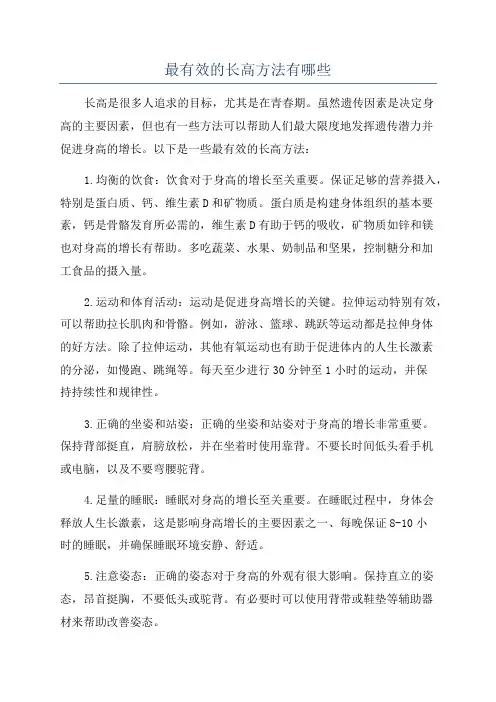 最有效的长高方法有哪些

长高是很多人追求的目标，尤其是在青春期。虽然遗传因素是决定身高的主要因素，但也有一些方法可以帮助人们最大限度地发挥遗传潜力并促进身高的增长。以下是一些最有效的长高方法：

1.均衡的饮食：饮食对于身高的增长至关重要。保证足够的营养摄入，特别是蛋白质、钙、维生素D和矿物质。蛋白质是构建身体组织的基本要素，钙是骨骼发育所必需的，维生素D有助于钙的吸收，矿物质如锌和镁也对身高的增长有帮助。多吃蔬菜、水果、奶制品和坚果，控制糖分和加工食品的摄入量。

2.运动和体育活动：运动是促进身高增长的关键。拉伸运动特别有效，可以帮助拉长肌肉和骨骼。例如，游泳、篮球、跳跃等运动都是拉伸身体的好方法。除了拉伸运动，其他有氧运动也有助于促进体内的人生长激素的分泌，如慢跑、跳绳等。每天至少进行30分钟至1小时的运动，并保持持续性和规律性。

3.正确的坐姿和站姿：正确的坐姿和站姿对于身高的增长非常重要。保持背部挺直，肩膀放松，并在坐着时使用靠背。不要长时间低头看手机或电脑，以及不要弯腰驼背。

4.足量的睡眠：睡眠对身高的增长至关重要。在睡眠过程中，身体会释放人生长激素，这是影响身高增长的主要因素之一、每晚保证8-10小时的睡眠，并确保睡眠环境安静、舒适。

5.注意姿态：正确的姿态对于身高的外观有很大影响。保持直立的姿态，昂首挺胸，不要低头或驼背。有必要时可以使用背带或鞋垫等辅助器材来帮助改善姿态。